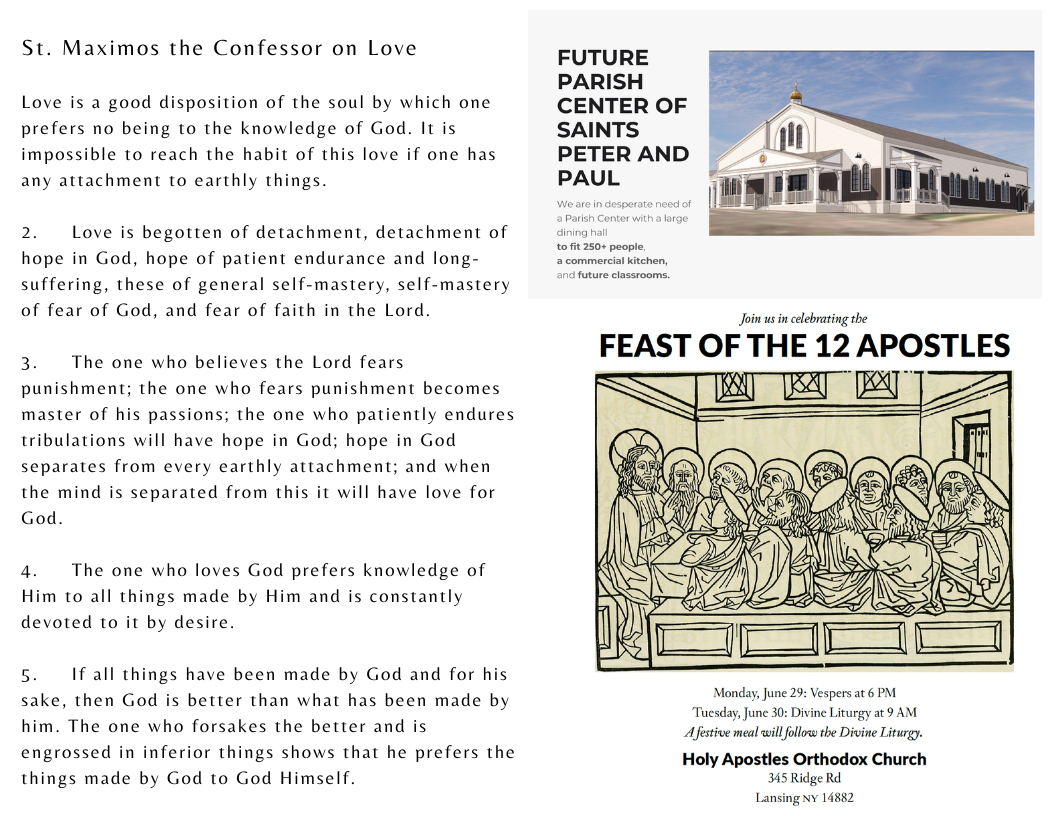 St. Maximos the Confessor on Love

Love is a good disposition of the soul by which one prefers no being to the knowledge of God. It is impossible to reach the habit of this love if one has any attachment to earthly things.

2. Love is begotten of detachment, detachment of hope in God, hope of patient endurance and long-suffering, these of general self-mastery, self-mastery of fear of God, and fear of faith in the Lord.

3. The one who believes the Lord fears punishment; the one who fears punishment becomes master of his passions; the one who patiently endures tribulations will have hope in God; hope in God separates from every earthly attachment; and when the mind is separated from this it will have love for God.

4. The one who loves God prefers knowledge of Him to all things made by Him and is constantly devoted to it by desire.

5. If all things have been made by God and for his sake, then God is better than what has been made by him. The one who forsakes the better and is engrossed in inferior things shows that he prefers the things made by God to God Himself.

FUTURE PARISH CENTER OF SAINTS PETER AND PAUL

We are in desperate need of a Parish Center with a large dining hall to fit 250+ people, a commercial kitchen, and future classrooms.

Join us in celebrating the

FEAST OF THE 12 APOSTLES

Monday, June 29: Vespers at 6 PM
Tuesday, June 30: Divine Liturgy at 9 AM
A festive meal will follow the Divine Liturgy.

Holy Apostles Orthodox Church
345 Ridge Rd
Lansing NY 14882